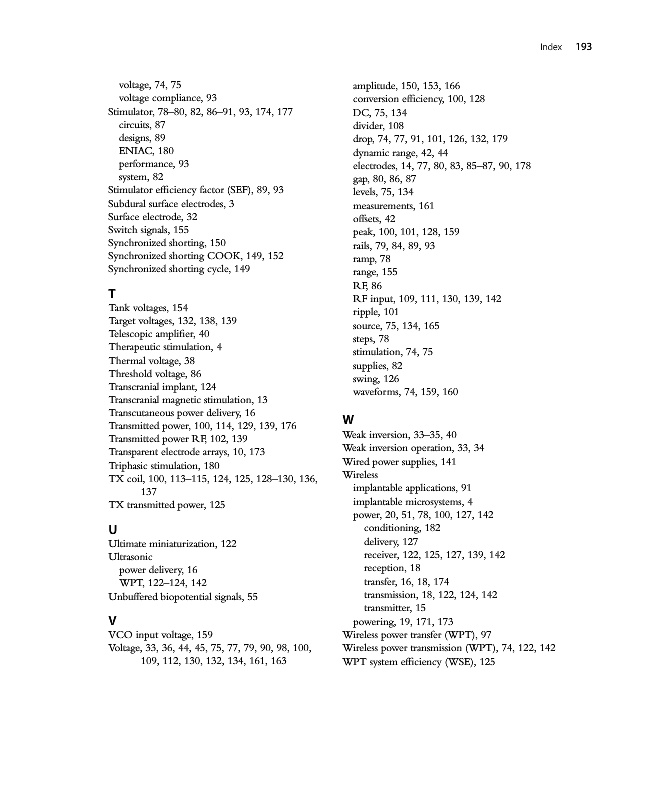 Index 193

voltage, 74, 75
voltage compliance, 93
Stimulator, 78–80, 82, 86–91, 93, 174, 177
circuits, 87
designs, 89
ENIAC, 180
performance, 93
system, 82
Stimulator efficiency factor (SEF), 89, 93
Subdural surface electrodes, 3
Surface electrode, 32
Switch signals, 155
Synchronized shorting, 150
Synchronized shorting COOK, 149, 152
Synchronized shorting cycle, 149

T
Tank voltages, 154
Target voltages, 132, 138, 139
Telescopic amplifier, 40
Therapeutic stimulation, 4
Thermal voltage, 38
Threshold voltage, 86
Transcranial implant, 124
Transcranial magnetic stimulation, 13
Transcutaneous power delivery, 16
Transmitted power, 100, 114, 129, 139, 176
Transmitted power RF, 102, 139
Transparent electrode arrays, 10, 173
Triphasic stimulation, 180
TX coil, 100, 113–115, 124, 125, 128–130, 136, 137
TX transmitted power, 125

U
Ultimate miniaturization, 122
Ultrasonic
power delivery, 16
WPT, 122–124, 142
Unbuffered biopotential signals, 55

V
VCO input voltage, 159
Voltage, 33, 36, 44, 45, 75, 77, 79, 90, 98, 100, 109, 112, 130, 132, 134, 161, 163

amplitude, 150, 153, 166
conversion efficiency, 100, 128
DC, 75, 134
divider, 108
drop, 74, 77, 91, 101, 126, 132, 179
dynamic range, 42, 44
electrodes, 14, 77, 80, 83, 85–87, 90, 178
gap, 80, 86, 87
levels, 75, 134
measurements, 161
offsets, 42
peak, 100, 101, 128, 159
rails, 79, 84, 89, 93
ramp, 78
range, 155
RF, 86
RF input, 109, 111, 130, 139, 142
ripple, 101
source, 75, 134, 165
steps, 78
stimulation, 74, 75
supplies, 82
swing, 126
waveforms, 74, 159, 160

W
Weak inversion, 33–35, 40
Weak inversion operation, 33, 34
Wired power supplies, 141
Wireless
implantable applications, 91
implantable microsystems, 4
power, 20, 51, 78, 100, 127, 142
conditioning, 182
delivery, 127
receiver, 122, 125, 127, 139, 142
reception, 18
transfer, 16, 18, 174
transmission, 18, 122, 124, 142
transmitter, 15
powering, 19, 171, 173
Wireless power transfer (WPT), 97
Wireless power transmission (WPT), 74, 122, 142
WPT system efficiency (WSE), 125